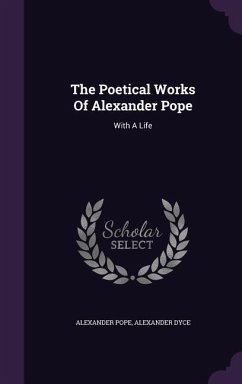 The Poetical Works Of Alexander Pope

With A Life

Scholar SELECT

ALEXANDER POPE, ALEXANDER DYCE